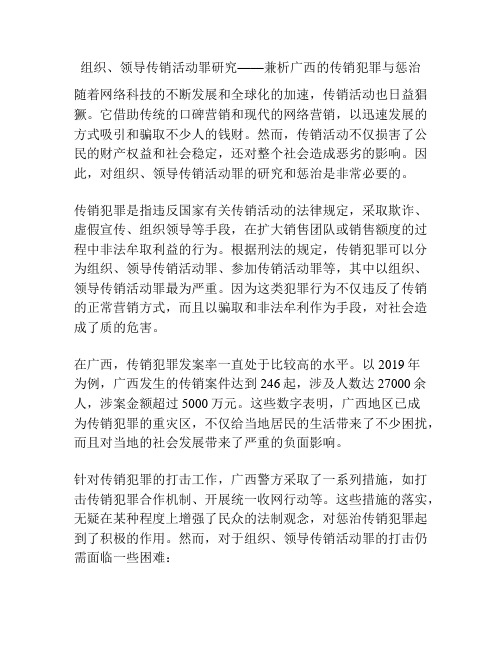 组织、领导传销活动罪研究——兼析广西的传销犯罪与惩治

随着网络科技的不断发展和全球化的加速，传销活动也日益猖獗。它借助传统的口碑营销和现代的网络营销，以迅速发展的方式吸引和骗取不少人的钱财。然而，传销活动不仅损害了公民的财产权益和社会稳定，还对整个社会造成恶劣的影响。因此，对组织、领导传销活动罪的研究和惩治是非常必要的。

传销犯罪是指违反国家有关传销活动的法律规定，采取欺诈、虚假宣传、组织领导等手段，在扩大销售团队或销售额度的过程中非法牟取利益的行为。根据刑法的规定，传销犯罪可以分为组织、领导传销活动罪、参加传销活动罪等，其中以组织、领导传销活动罪最为严重。因为这类犯罪行为不仅违反了传销的正常营销方式，而且以骗取和非法牟利作为手段，对社会造成了质的危害。

在广西，传销犯罪发案率一直处于比较高的水平。以 2019 年为例，广西发生的传销案件达到 246 起，涉及人数达 27000 余人，涉案金额超过 5000 万元。这些数字表明，广西地区已成为传销犯罪的重灾区，不仅给当地居民的生活带来了不少困扰，而且对当地的社会发展带来了严重的负面影响。

针对传销犯罪的打击工作，广西警方采取了一系列措施，如打击传销犯罪合作机制、开展统一收网行动等。这些措施的落实，无疑在某种程度上增强了民众的法制观念，对惩治传销犯罪起到了积极的作用。然而，对于组织、领导传销活动罪的打击仍需面临一些困难：